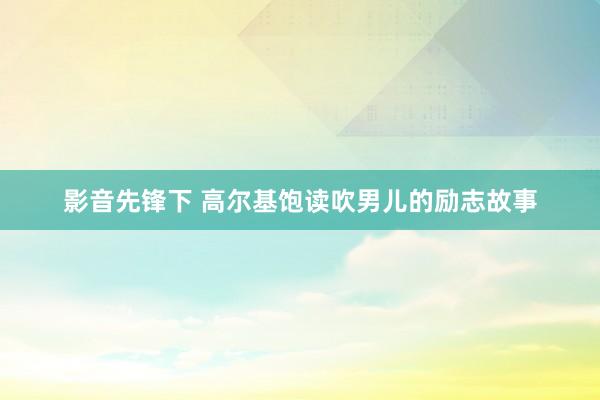 影音先锋下 高尔基饱读吹男儿的励志故事